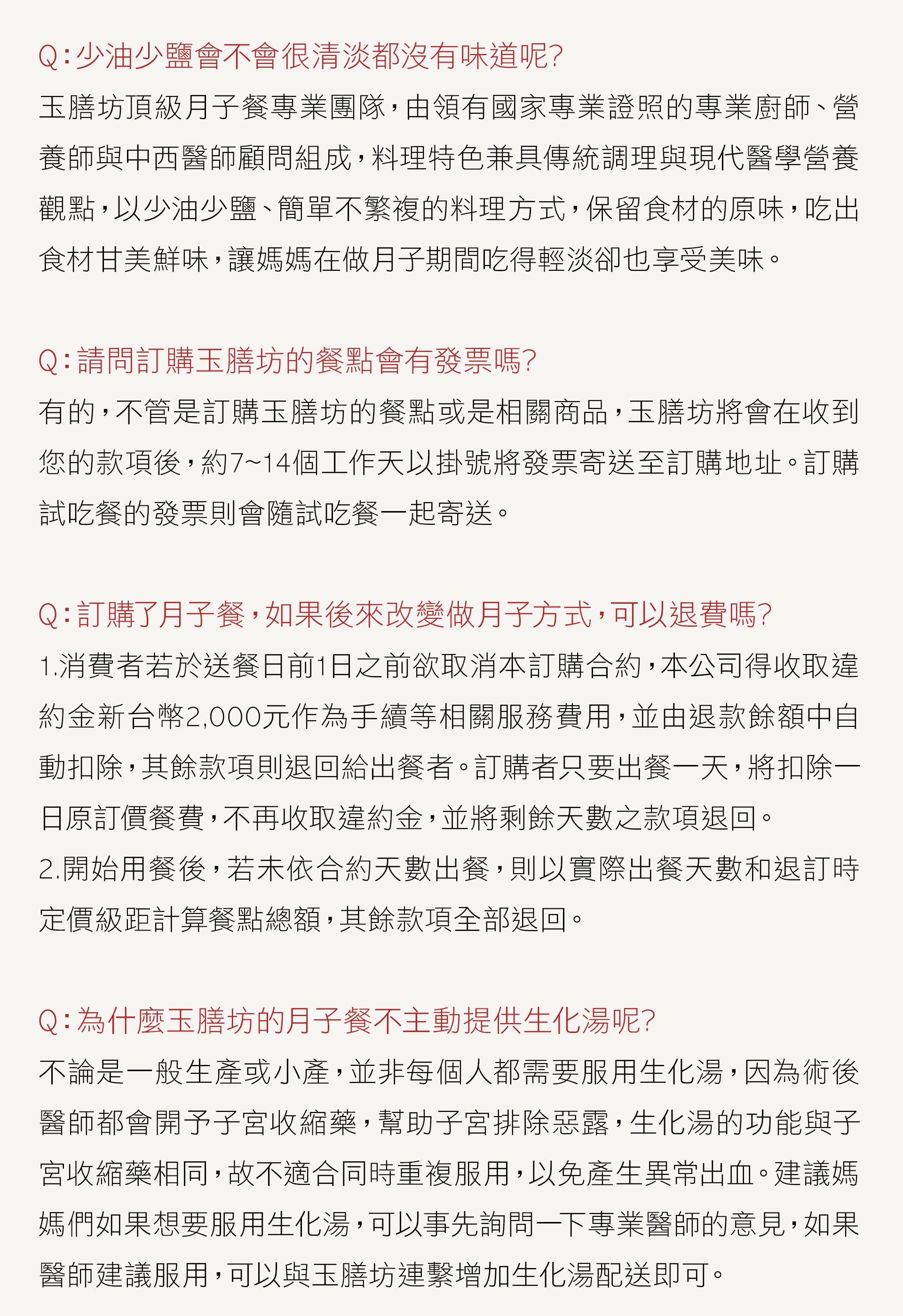 Q:少油少鹽會不會很清淡都沒有味道呢?

玉膳坊頂級月子餐專業團隊,由領有國家專業證照的專業廚師、營養師與中西醫師顧問組成,料理特色兼具傳統調理與現代醫學營養觀點,以少油少鹽、簡單不繁複的料理方式,保留食材的原味,吃出食材甘美鮮味,讓媽媽在做月子期間吃得輕淡卻也享受美味。

Q:請問訂購玉膳坊的餐點會有發票嗎?

有的,不管是訂購玉膳坊的餐點或是相關商品,玉膳坊將會在收到您的款項後,約7~14個工作天以掛號將發票寄送至訂購地址。訂購試吃餐的發票則會隨試吃餐一起寄送。

Q:訂購了月子餐,如果後來改變做月子方式,可以退費嗎?

1.消費者若於送餐日前1日之前欲取消本訂購合約,本公司得收取違約金新台幣2,000元作為手續等相關服務費用,並由退款餘額中自動扣除,其餘款項則退回給出餐者。訂購者只要出餐一天,將扣除一日原訂價餐費,不再收取違約金,並將剩餘天數之款項退回。

2.開始用餐後,若未依合約天數出餐,則以實際出餐天數和退訂時定價級距計算餐點總額,其餘款項全部退回。

Q:為什麼玉膳坊的月子餐不主動提供生化湯呢?

不論是一般生產或小產,並非每個人都需要服用生化湯,因為術後醫師都會開予子宮收縮藥,幫助子宮排除惡露,生化湯的功能與子宮收縮藥相同,故不適合同時重複服用,以免產生異常出血。建議媽媽們如果想要服用生化湯,可以事先詢問一下專業醫師的意見,如果醫師建議服用,可以與玉膳坊連繫增加生化湯配送即可。